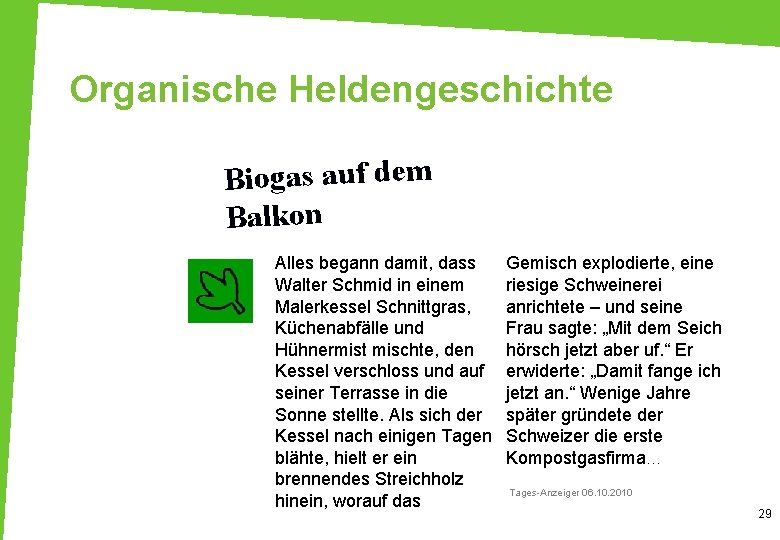 Organische Heldengeschichte

Biogas auf dem Balkon

Alles begann damit, dass Walter Schmid in einem Malerkessel Schnittgras, Küchenabfälle und Hühnermist mischte, den Kessel verschloss und auf seiner Terrasse in die Sonne stellte. Als sich der Kessel nach einigen Tagen blähte, hielt er ein brennendes Streichholz hinein, worauf das

Gemisch explodierte, eine riesige Schweinerei anrichtete – und seine Frau sagte: „Mit dem Seich hörsch jetzt aber uf.“ Er erwiderte: „Damit fange ich jetzt an.“ Wenige Jahre später gründete der Schweizer die erste Kompostgasfirma…

Tages-Anzeiger 06.10.2010

29